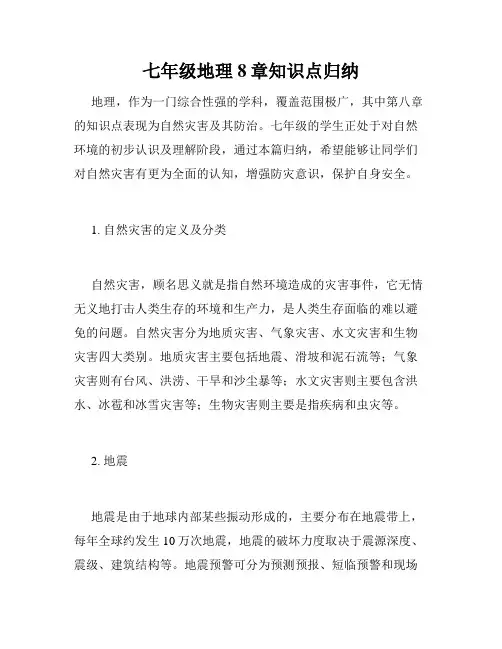 七年级地理 8 章知识点归纳

地理，作为一门综合性强的学科，覆盖范围极广，其中第八章的知识点表现为自然灾害及其防治。七年级的学生正处于对自然环境的初步认识及理解阶段，通过本篇归纳，希望能够让同学们对自然灾害有更为全面的认知，增强防灾意识，保护自身安全。

1. 自然灾害的定义及分类

自然灾害，顾名思义就是指自然环境造成的灾害事件，它无情无义地打击人类生存的环境和生产力，是人类生存面临的难以避免的问题。自然灾害分为地质灾害、气象灾害、水文灾害和生物灾害四大类别。地质灾害主要包括地震、滑坡和泥石流等；气象灾害则有台风、洪涝、干旱和沙尘暴等；水文灾害则主要包含洪水、冰雹和冰雪灾害等；生物灾害则主要是指疾病和虫灾等。

2. 地震

地震是由于地球内部某些振动形成的，主要分布在地震带上，每年全球约发生 10 万次地震，地震的破坏力度取决于震源深度、震级、建筑结构等。地震预警可分为预测预报、短临预警和现场